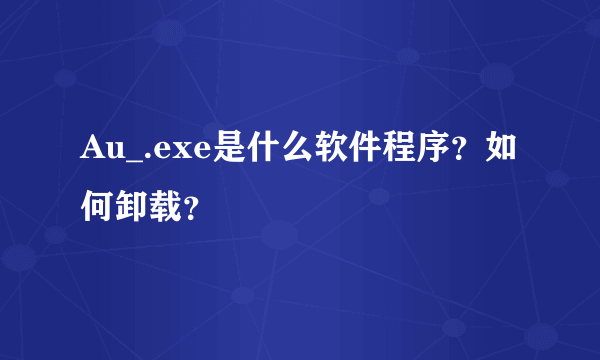 Au_.exe是什么软件程序？如何卸载？